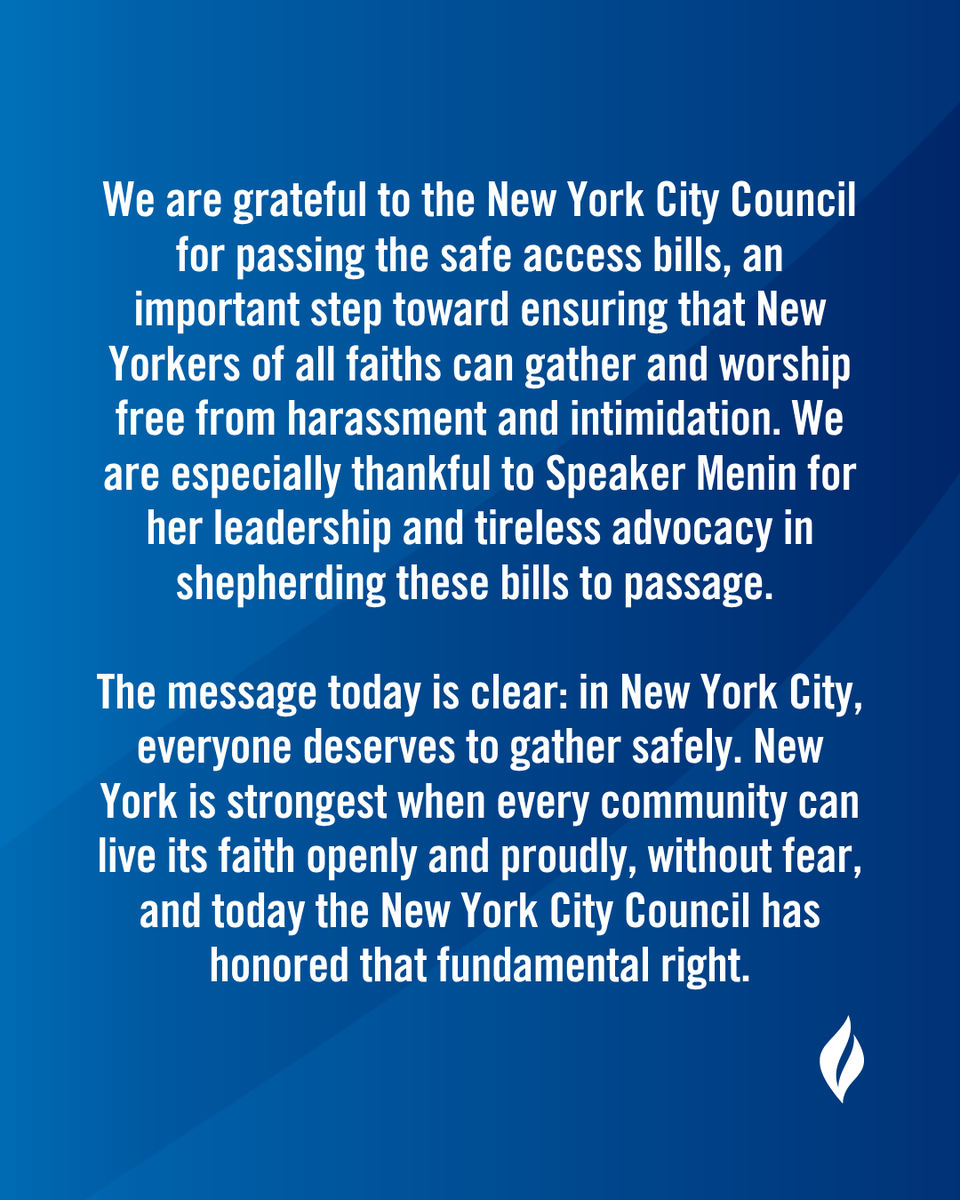 We are grateful to the New York City Council for passing the safe access bills, an important step toward ensuring that New Yorkers of all faiths can gather and worship free from harassment and intimidation. We are especially thankful to Speaker Menin for her leadership and tireless advocacy in shepherding these bills to passage.

The message today is clear: in New York City, everyone deserves to gather safely. New York is strongest when every community can live its faith openly and proudly, without fear, and today the New York City Council has honored that fundamental right.